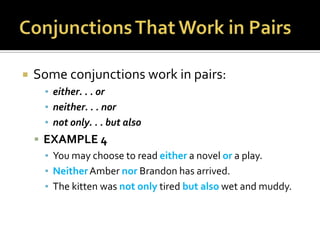 Conjunctions That Work in Pairs

Some conjunctions work in pairs:

either. . . or

neither. . . nor

not only. . . but also

EXAMPLE 4

You may choose to read either a novel or a play.

Neither Amber nor Brandon has arrived.

The kitten was not only tired but also wet and muddy.